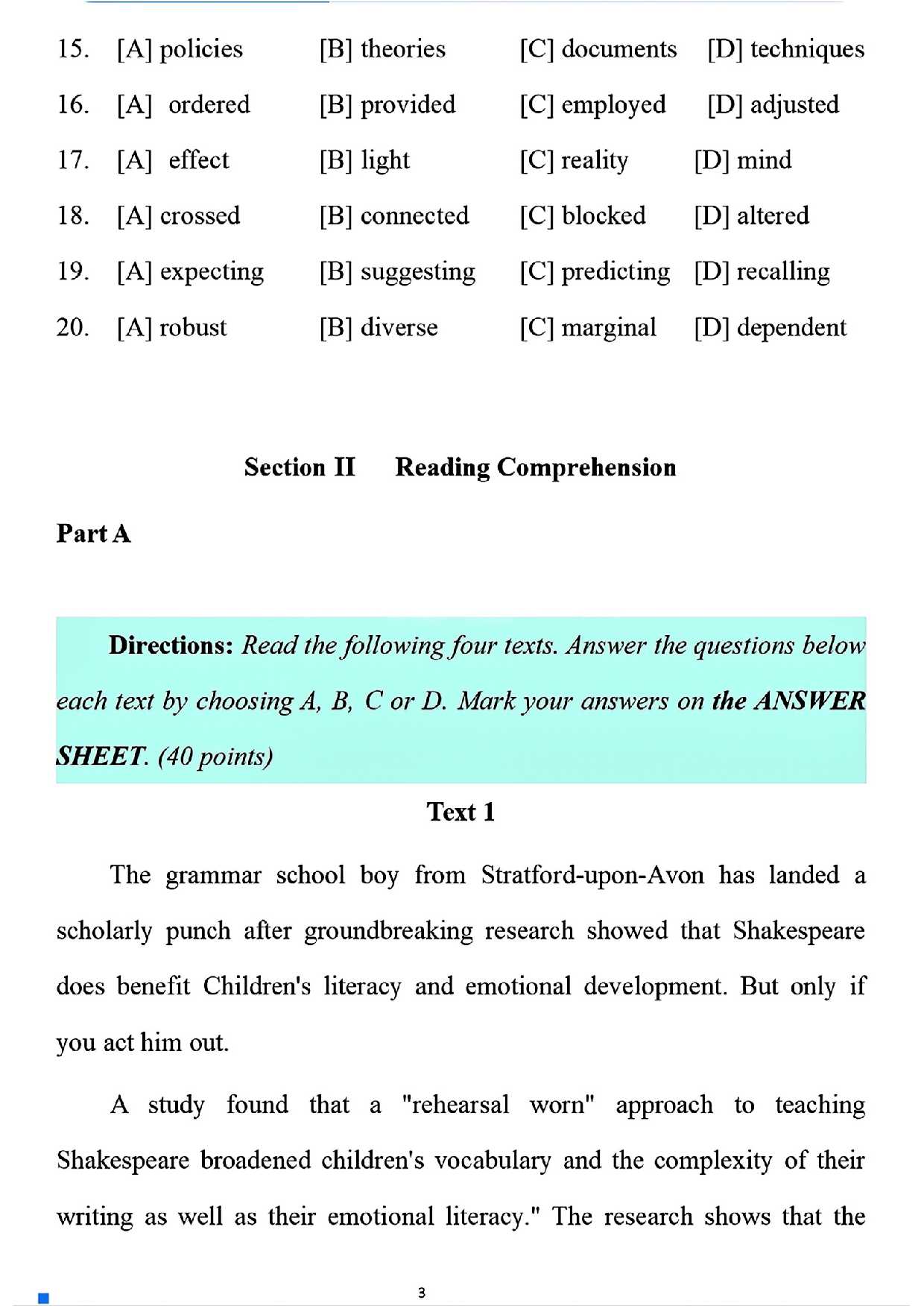 15. [A] policies [B] theories [C] documents [D] techniques

16. [A] ordered [B] provided [C] employed [D] adjusted

17. [A] effect [B] light [C] reality [D] mind

18. [A] crossed [B] connected [C] blocked [D] altered

19. [A] expecting [B] suggesting [C] predicting [D] recalling

20. [A] robust [B] diverse [C] marginal [D] dependent

Section II Reading Comprehension

Part A

Directions: Read the following four texts. Answer the questions below each text by choosing A, B, C or D. Mark your answers on the ANSWER SHEET. (40 points)

Text 1

The grammar school boy from Stratford-upon-Avon has landed a scholarly punch after groundbreaking research showed that Shakespeare does benefit Children's literacy and emotional development. But only if you act him out.

A study found that a "rehearsal worn" approach to teaching Shakespeare broadened children's vocabulary and the complexity of their writing as well as their emotional literacy." The research shows that the

3